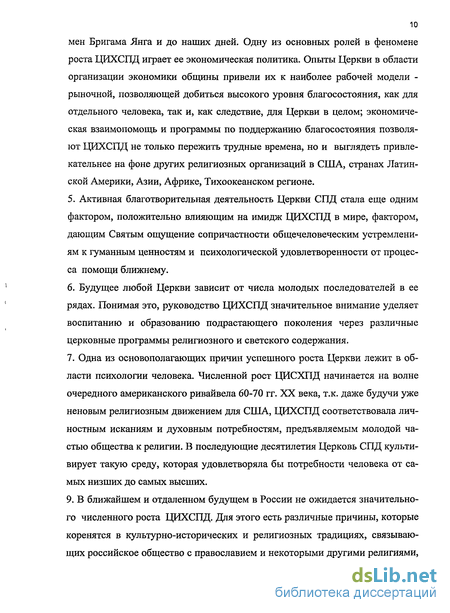 10

мен Бригама Янга и до наших дней. Одну из основных ролей в феномене роста ЦИХСПД играет ее экономическая политика. Опыты Церкви в области организации экономики общины привели их к наиболее рабочей модели - рыночной, позволяющей добиться высокого уровня благосостояния, как для отдельного человека, так и, как следствие, для Церкви в целом; экономическая взаимопомощь и программы по поддержанию благосостояния позволяют ЦИХСПД не только пережить трудные времена, но и выглядеть привлекательнее на фоне других религиозных организаций в США, странах Латинской Америки, Азии, Африке, Тихоокеанском регионе.

5. Активная благотворительная деятельность Церкви СПД стала еще одним фактором, положительно влияющим на имидж ЦИХСПД в мире, фактором, дающим Святым ощущение сопричастности общечеловеческим устремлениям к гуманным ценностям и психологической удовлетворенности от процесса помощи ближнему.

6. Будущее любой Церкви зависит от числа молодых последователей в ее рядах. Понимая это, руководство ЦИХСПД значительное внимание уделяет воспитанию и образованию подрастающего поколения через различные церковные программы религиозного и светского содержания.

7. Одна из основополагающих причин успешного роста Церкви лежит в области психологии человека. Численной рост ЦИСХПД начинается на волне очередного американского ривайвела 60-70 гг. XX века, т.к. даже будучи уже неновым религиозным движением для США, ЦИХСПД соответствовала личностным исканиям и духовным потребностям, предъявляемым молодой частью общества к религии. В последующие десятилетия Церковь СПД культивирует такую среду, которая удовлетворяла бы потребности человека от самых низших до самых высших.

9. В ближайшем и отдаленном будущем в России не ожидается значительного численного роста ЦИХСПД. Для этого есть различные причины, которые коренятся в культурно-исторических и религиозных традициях, связывающих российское общество с православием и некоторыми другими религиями,

dsLib.net
библиотека диссертаций